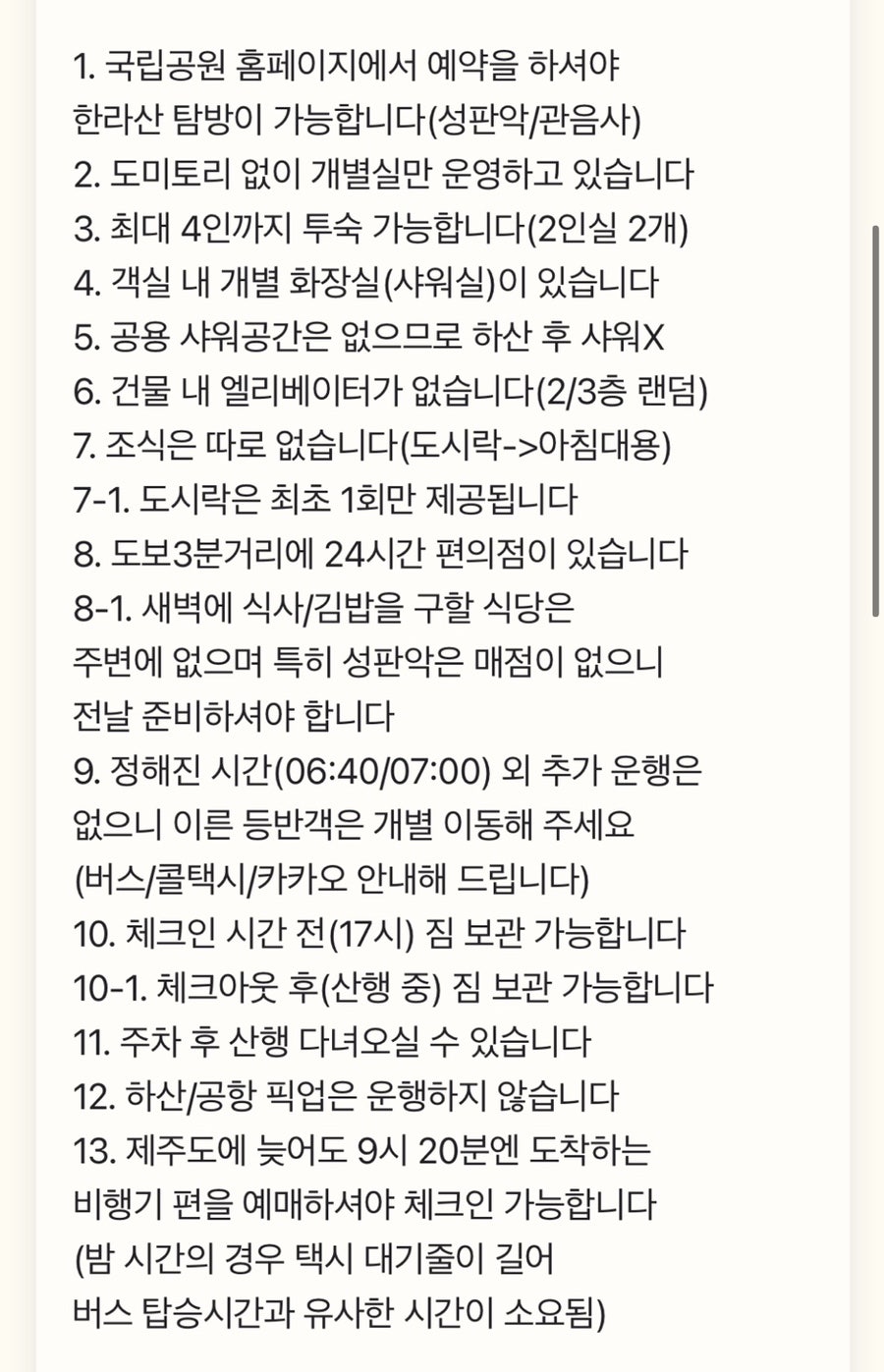 1. 국립공원 홈페이지에서 예약을 하셔야
한라산 탐방이 가능합니다(성판악/관음사)
2. 도미토리 없이 개별실만 운영하고 있습니다
3. 최대 4인까지 투숙 가능합니다(2인실 2개)
4. 객실 내 개별 화장실(샤워실)이 있습니다
5. 공용 샤워공간은 없으므로 하산 후 샤워X
6. 건물 내 엘리베이터가 없습니다(2/3층 랜덤)
7. 조식은 따로 없습니다(도시락->아침대용)
7-1. 도시락은 최초 1회만 제공됩니다
8. 도보3분거리에 24시간 편의점이 있습니다
8-1. 새벽에 식사/김밥을 구할 식당은
주변에 없으며 특히 성판악은 매점이 없으니
전날 준비하셔야 합니다
9. 정해진 시간(06:40/07:00) 외 추가 운행은
없으니 이른 등반객은 개별 이동해 주세요
(버스/콜택시/카카오 안내해 드립니다)
10. 체크인 시간 전(17시) 짐 보관 가능합니다
10-1. 체크아웃 후(산행 중) 짐 보관 가능합니다
11. 주차 후 산행 다녀오실 수 있습니다
12. 하산/공항 픽업은 운행하지 않습니다
13. 제주도에 늦어도 9시 20분엔 도착하는
비행기 편을 예매하셔야 체크인 가능합니다
(밤 시간의 경우 택시 대기줄이 길어
버스 탑승시간과 유사한 시간이 소요됨)